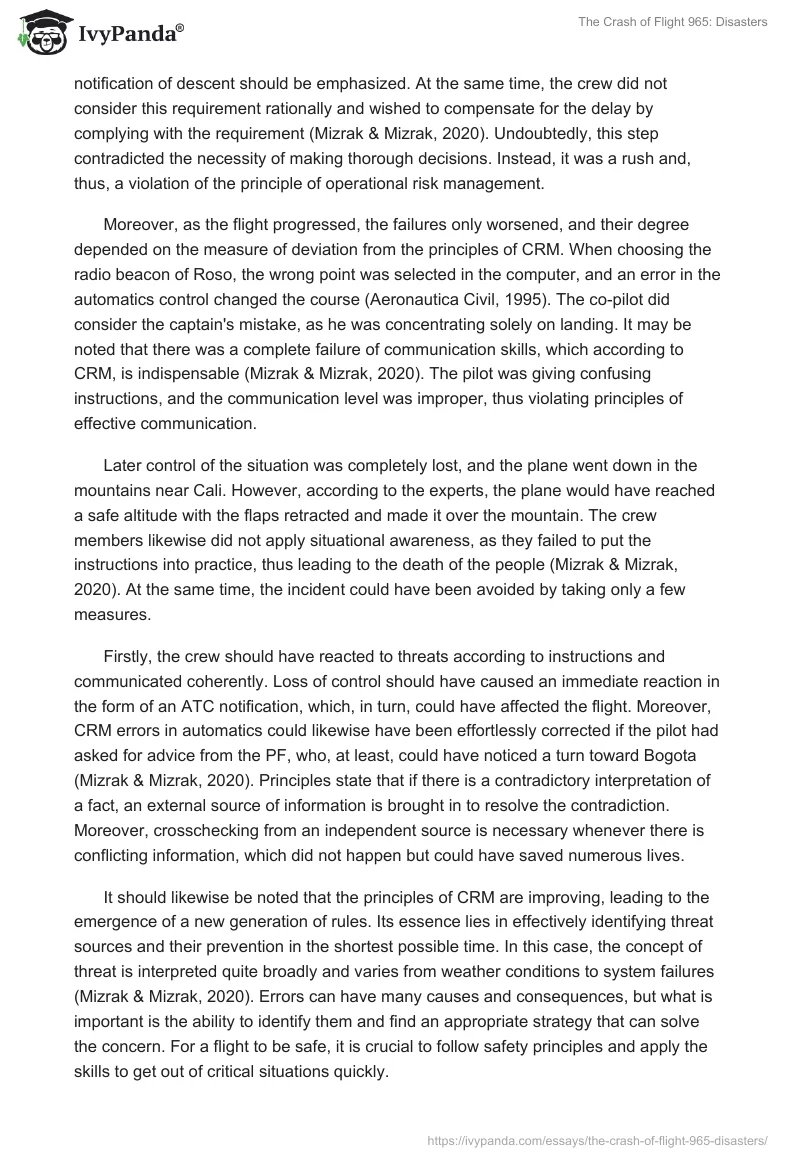 IvyPanda®

The Crash of Flight 965: Disasters

notification of descent should be emphasized. At the same time, the crew did not consider this requirement rationally and wished to compensate for the delay by complying with the requirement (Mizrak & Mizrak, 2020). Undoubtedly, this step contradicted the necessity of making thorough decisions. Instead, it was a rush and, thus, a violation of the principle of operational risk management.

Moreover, as the flight progressed, the failures only worsened, and their degree depended on the measure of deviation from the principles of CRM. When choosing the radio beacon of Roso, the wrong point was selected in the computer, and an error in the automatics control changed the course (Aeronautica Civil, 1995). The co-pilot did consider the captain's mistake, as he was concentrating solely on landing. It may be noted that there was a complete failure of communication skills, which according to CRM, is indispensable (Mizrak & Mizrak, 2020). The pilot was giving confusing instructions, and the communication level was improper, thus violating principles of effective communication.

Later control of the situation was completely lost, and the plane went down in the mountains near Cali. However, according to the experts, the plane would have reached a safe altitude with the flaps retracted and made it over the mountain. The crew members likewise did not apply situational awareness, as they failed to put the instructions into practice, thus leading to the death of the people (Mizrak & Mizrak, 2020). At the same time, the incident could have been avoided by taking only a few measures.

Firstly, the crew should have reacted to threats according to instructions and communicated coherently. Loss of control should have caused an immediate reaction in the form of an ATC notification, which, in turn, could have affected the flight. Moreover, CRM errors in automatics could likewise have been effortlessly corrected if the pilot had asked for advice from the PF, who, at least, could have noticed a turn toward Bogota (Mizrak & Mizrak, 2020). Principles state that if there is a contradictory interpretation of a fact, an external source of information is brought in to resolve the contradiction. Moreover, crosschecking from an independent source is necessary whenever there is conflicting information, which did not happen but could have saved numerous lives.

It should likewise be noted that the principles of CRM are improving, leading to the emergence of a new generation of rules. Its essence lies in effectively identifying threat sources and their prevention in the shortest possible time. In this case, the concept of threat is interpreted quite broadly and varies from weather conditions to system failures (Mizrak & Mizrak, 2020). Errors can have many causes and consequences, but what is important is the ability to identify them and find an appropriate strategy that can solve the concern. For a flight to be safe, it is crucial to follow safety principles and apply the skills to get out of critical situations quickly.

https://ivypanda.com/essays/the-crash-of-flight-965-disasters/